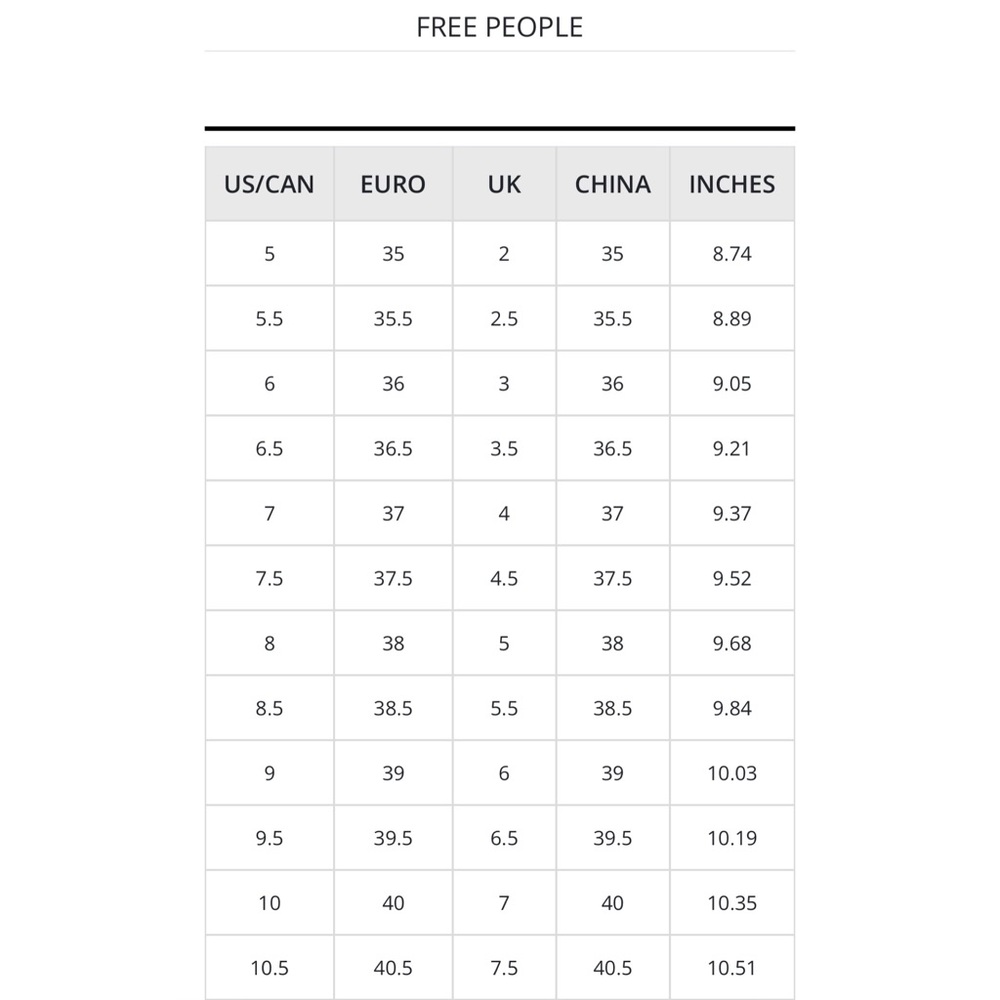 FREE PEOPLE

| US/CAN | EURO | UK | CHINA | INCHES |
|---|---|---|---|---|
| 5 | 35 | 2 | 35 | 8.74 |
| 5.5 | 35.5 | 2.5 | 35.5 | 8.89 |
| 6 | 36 | 3 | 36 | 9.05 |
| 6.5 | 36.5 | 3.5 | 36.5 | 9.21 |
| 7 | 37 | 4 | 37 | 9.37 |
| 7.5 | 37.5 | 4.5 | 37.5 | 9.52 |
| 8 | 38 | 5 | 38 | 9.68 |
| 8.5 | 38.5 | 5.5 | 38.5 | 9.84 |
| 9 | 39 | 6 | 39 | 10.03 |
| 9.5 | 39.5 | 6.5 | 39.5 | 10.19 |
| 10 | 40 | 7 | 40 | 10.35 |
| 10.5 | 40.5 | 7.5 | 40.5 | 10.51 |